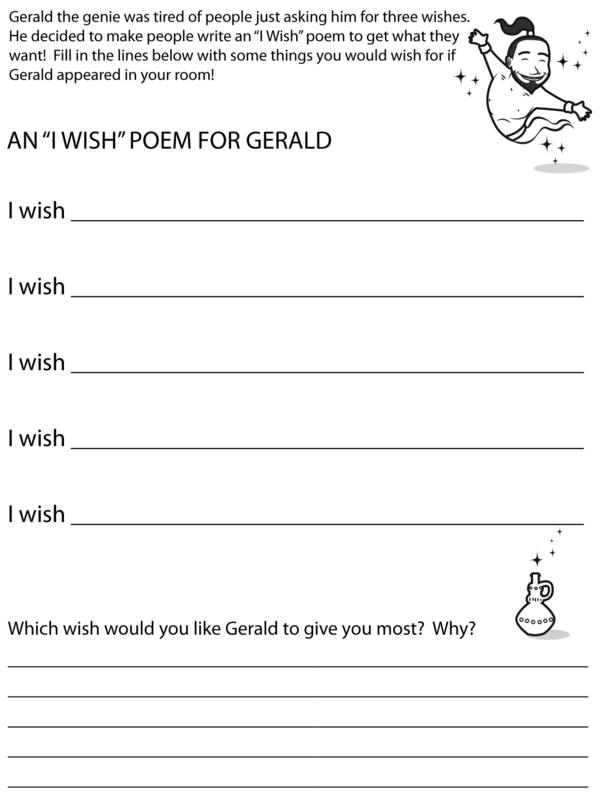 Gerald the genie was tired of people just asking him for three wishes. He decided to make people write an "I Wish" poem to get what they want! Fill in the lines below with some things you would wish for if Gerald appeared in your room!

AN "I WISH" POEM FOR GERALD

I wish ____

I wish ____

I wish ____

I wish ____

I wish ____

Which wish would you like Gerald to give you most? Why?

____
____
____
____
____